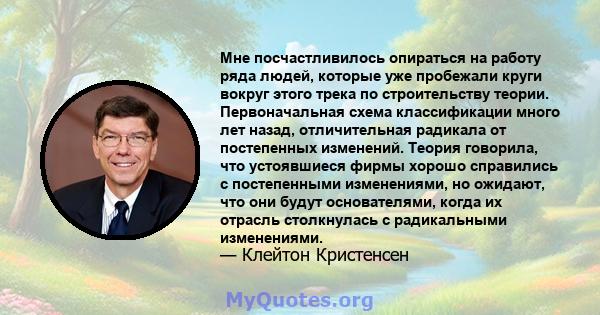 Мне посчастливилось опираться на работу ряда людей, которые уже пробежали круги вокруг этого трека по строительству теории. Первоначальная схема классификации много лет назад, отличительная радикала от постепенных изменений. Теория говорила, что устоявшиеся фирмы хорошо справились с постепенными изменениями, но ожидают, что они будут основателями, когда их отрасль столкнулась с радикальными изменениями.
— Клейтон Кристенсен

MyQuotes.org